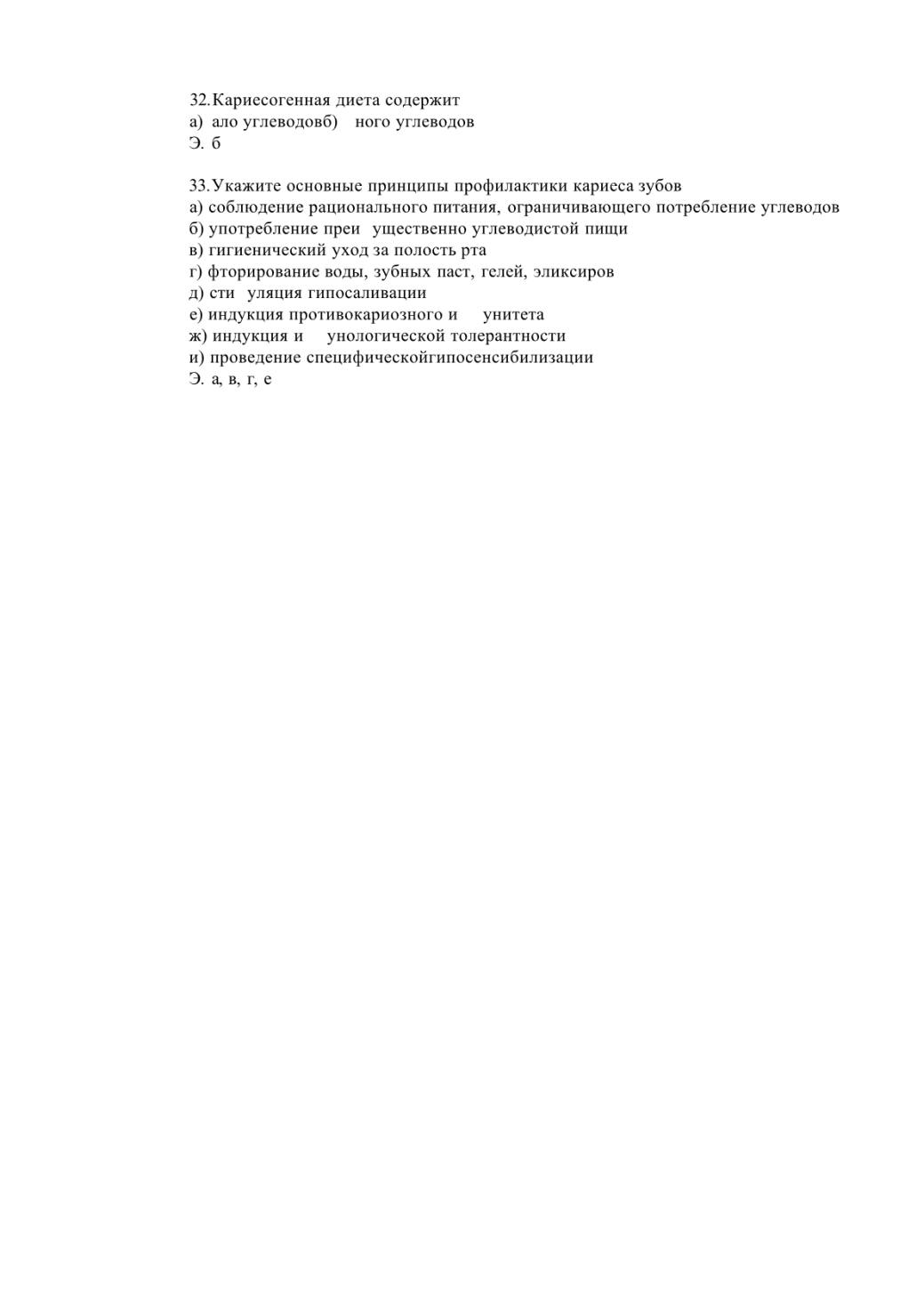 32.Кариесогенная диета содержит
а) ало углеводовб) ного углеводов
Э. б

33.Укажите основные принципы профилактики кариеса зубов
а) соблюдение рационального питания, ограничивающего потребление углеводов
б) употребление преи ущественно углеводистой пищи
в) гигиенический уход за полость рта
г) фторирование воды, зубных паст, гелей, эликсиров
д) сти уляция гипосаливации
е) индукция противокариозного и унитета
ж) индукция и унологической толерантности
и) проведение специфическойгипосенсибилизации
Э. а, в, г, е